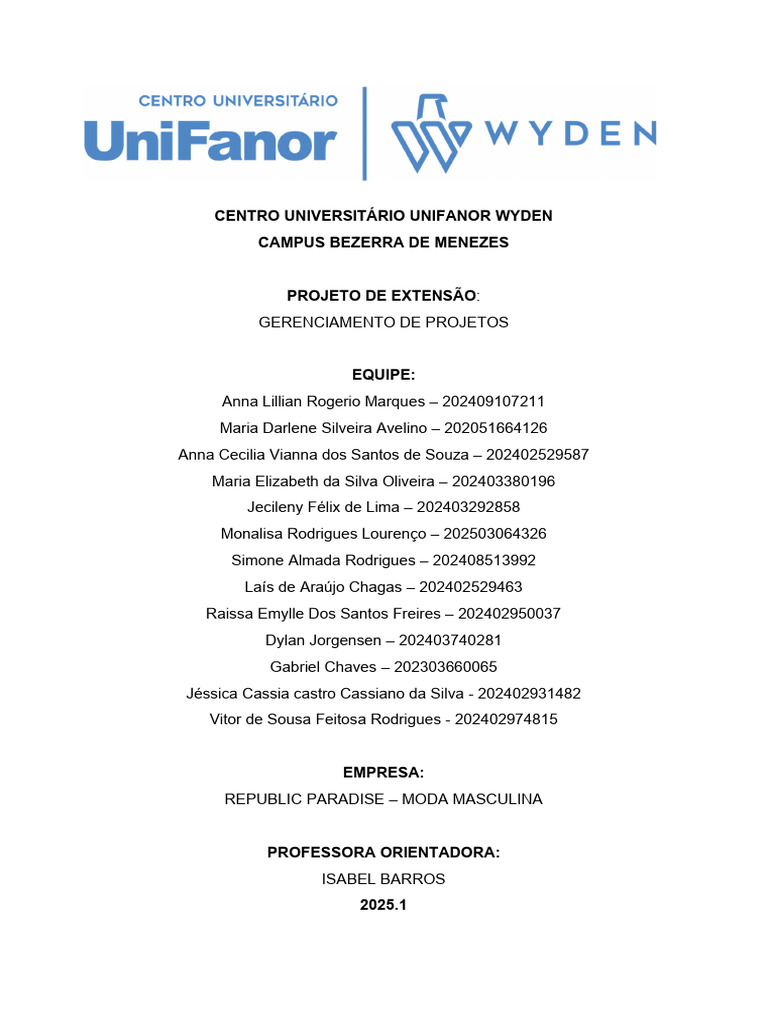 CENTRO UNIVERSITÁRIO
UniFanor
WYDEN

CENTRO UNIVERSITÁRIO UNIFANOR WYDEN
CAMPUS BEZERRA DE MENEZES

PROJETO DE EXTENSÃO:
GERENCIAMENTO DE PROJETOS

EQUIPE:
Anna Lillian Rogerio Marques – 202409107211
Maria Darlene Silveira Avelino – 202051664126
Anna Cecilia Vianna dos Santos de Souza – 202402529587
Maria Elizabeth da Silva Oliveira – 202403380196
Jecileny Félix de Lima – 202403292858
Monalisa Rodrigues Lourenço – 202503064326
Simone Almada Rodrigues – 202408513992
Laís de Araújo Chagas – 202402529463
Raissa Emylle Dos Santos Freires – 202402950037
Dylan Jorgensen – 202403740281
Gabriel Chaves – 202303660065
Jéssica Cassia castro Cassiano da Silva - 202402931482
Vitor de Sousa Feitosa Rodrigues - 202402974815

EMPRESA:
REPUBLIC PARADISE – MODA MASCULINA

PROFESSORA ORIENTADORA:
ISABEL BARROS
2025.1